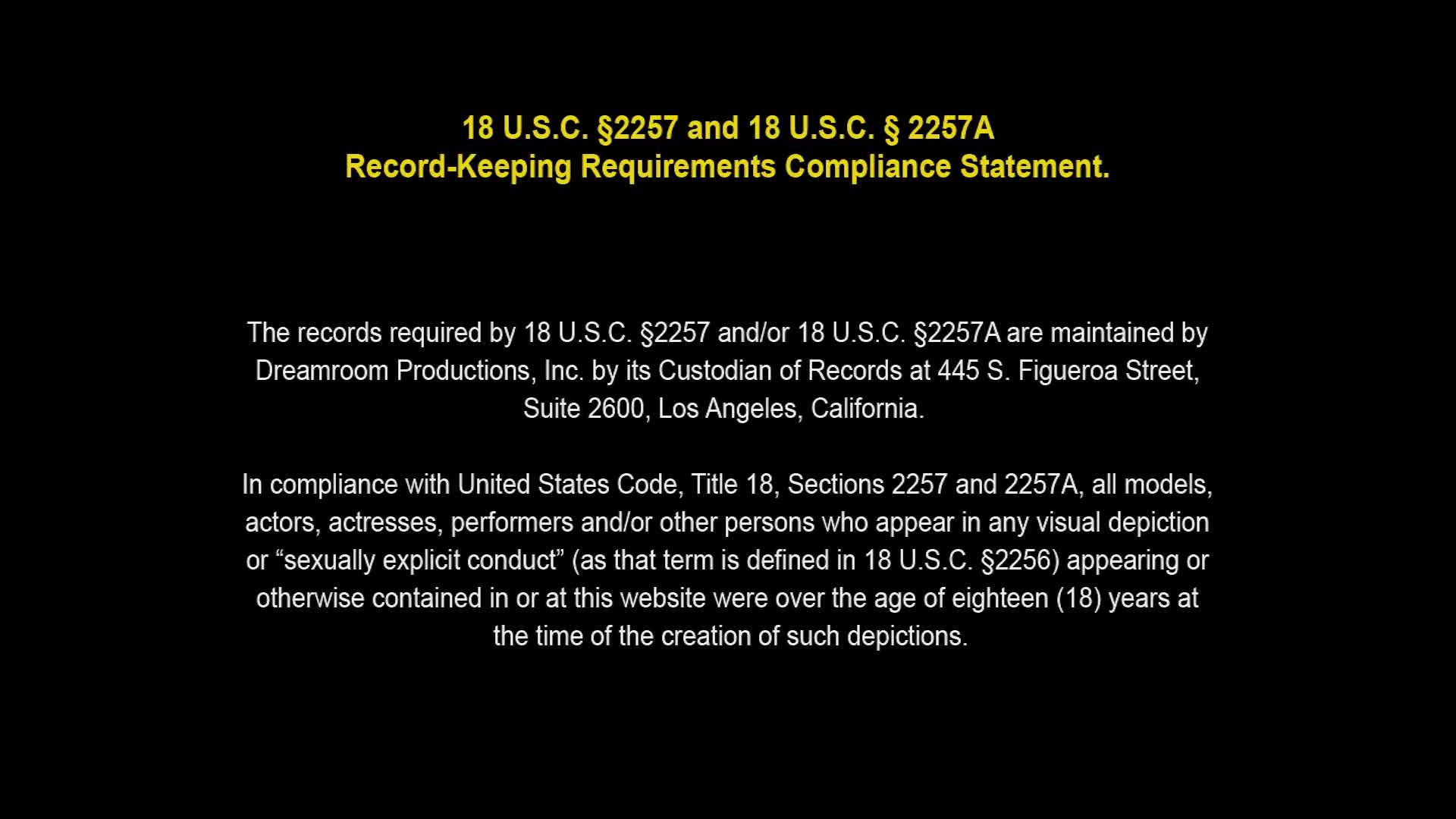 18 U.S.C. §2257 and 18 U.S.C. § 2257A
Record-Keeping Requirements Compliance Statement.

The records required by 18 U.S.C. §2257 and/or 18 U.S.C. §2257A are maintained by Dreamroom Productions, Inc. by its Custodian of Records at 445 S. Figueroa Street, Suite 2600, Los Angeles, California.

In compliance with United States Code, Title 18, Sections 2257 and 2257A, all models, actors, actresses, performers and/or other persons who appear in any visual depiction or "sexually explicit conduct" (as that term is defined in 18 U.S.C. §2256) appearing or otherwise contained in or at this website were over the age of eighteen (18) years at the time of the creation of such depictions.